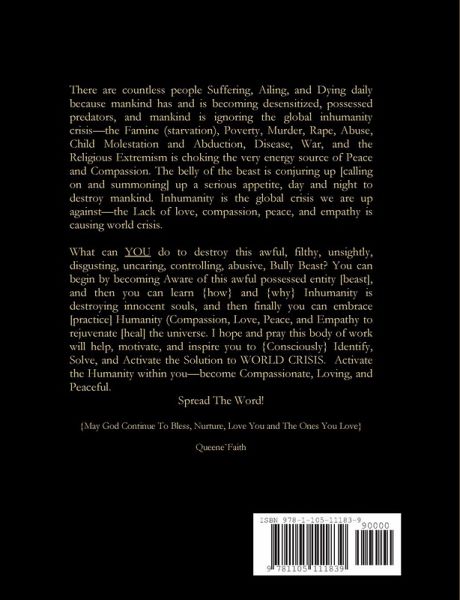 There are countless people Suffering, Ailing, and Dying daily because mankind has and is becoming desensitized, possessed predators, and mankind is ignoring the global inhumanity crisis—the Famine (starvation), Poverty, Murder, Rape, Abuse, Child Molestation and Abduction, Disease, War, and the Religious Extremism is choking the very energy source of Peace and Compassion. The belly of the beast is conjuring up [calling on and summoning] up a serious appetite, day and night to destroy mankind. Inhumanity is the global crisis we are up against—the Lack of love, compassion, peace, and empathy is causing world crisis.

What can YOU do to destroy this awful, filthy, unsightly, disgusting, uncaring, controlling, abusive, Bully Beast? You can begin by becoming Aware of this awful possessed entity [beast], and then you can learn {how} and {why} Inhumanity is destroying innocent souls, and then finally you can embrace [practice] Humanity (Compassion, Love, Peace, and Empathy to rejuvenate [heal] the universe. I hope and pray this body of work will help, motivate, and inspire you to {Consciously} Identify, Solve, and Activate the Solution to WORLD CRISIS. Activate the Humanity within you—become Compassionate, Loving, and Peaceful.

Spread The Word!

{May God Continue To Bless, Nurture, Love You and The Ones You Love}

Queene`Faith

ISBN 978-1-105-11183-9

90000

9 781105 111839